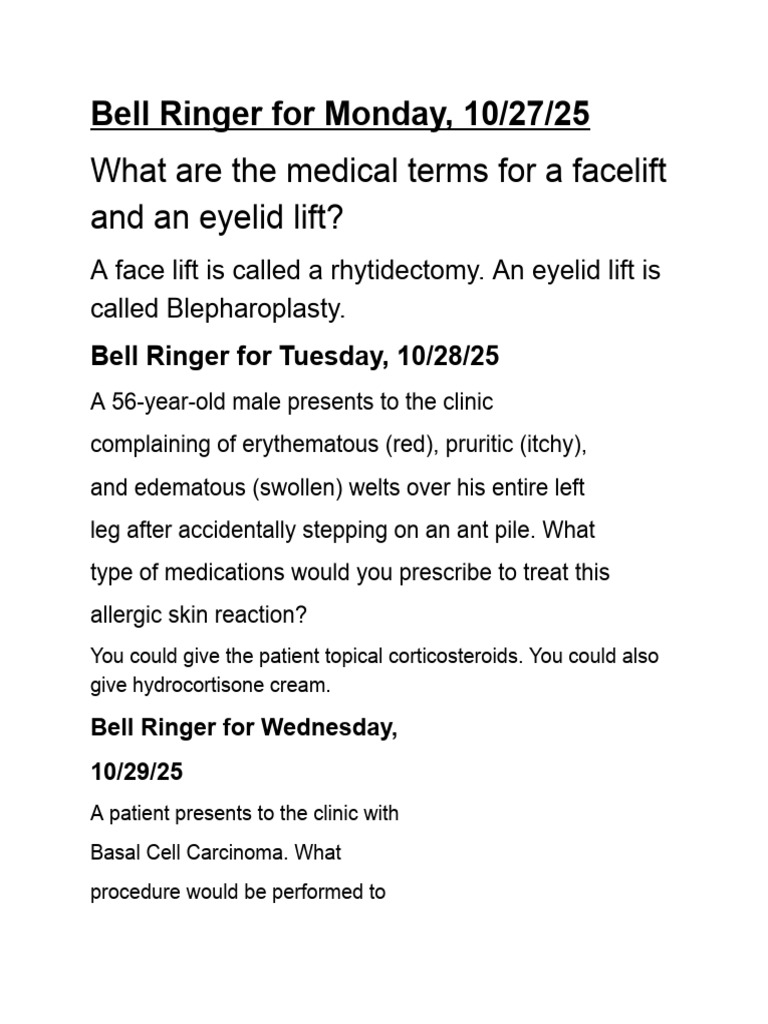 Bell Ringer for Monday, 10/27/25

What are the medical terms for a facelift and an eyelid lift?

A face lift is called a rhytidectomy. An eyelid lift is called Blepharoplasty.

Bell Ringer for Tuesday, 10/28/25

A 56-year-old male presents to the clinic complaining of erythematous (red), pruritic (itchy), and edematous (swollen) welts over his entire left leg after accidentally stepping on an ant pile. What type of medications would you prescribe to treat this allergic skin reaction?

You could give the patient topical corticosteroids. You could also give hydrocortisone cream.

Bell Ringer for Wednesday, 10/29/25

A patient presents to the clinic with Basal Cell Carcinoma. What procedure would be performed to